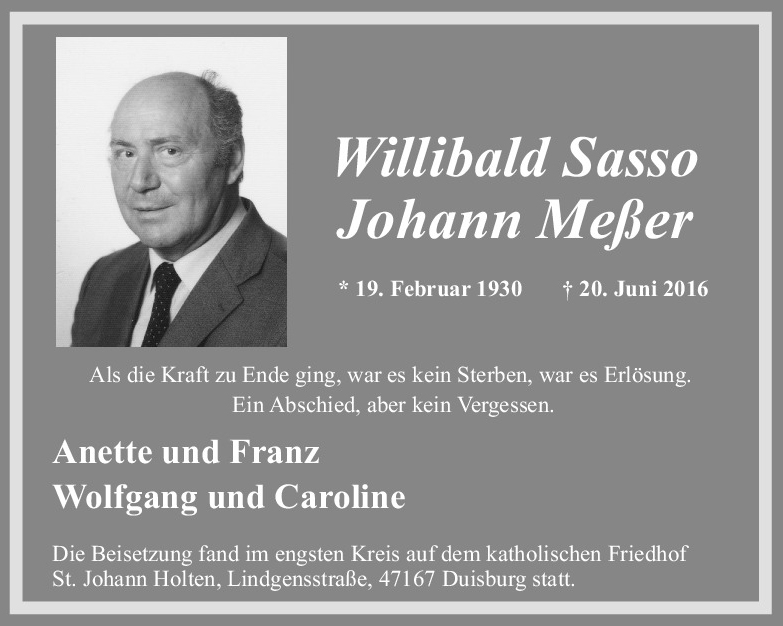 Willibald Sasso
Johann Meßer

* 19. Februar 1930    † 20. Juni 2016

Als die Kraft zu Ende ging, war es kein Sterben, war es Erlösung.
Ein Abschied, aber kein Vergessen.

Anette und Franz
Wolfgang und Caroline

Die Beisetzung fand im engsten Kreis auf dem katholischen Friedhof St. Johann Holten, Lindgensstraße, 47167 Duisburg statt.